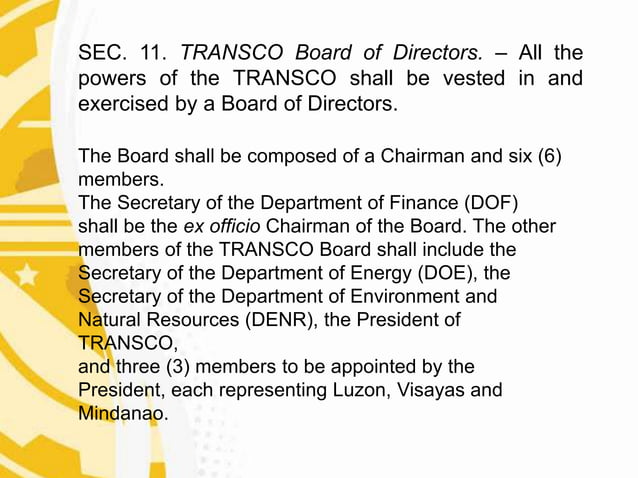 SEC. 11. TRANSCO Board of Directors. – All the powers of the TRANSCO shall be vested in and exercised by a Board of Directors.

The Board shall be composed of a Chairman and six (6) members.
The Secretary of the Department of Finance (DOF) shall be the ex officio Chairman of the Board. The other members of the TRANSCO Board shall include the Secretary of the Department of Energy (DOE), the Secretary of the Department of Environment and Natural Resources (DENR), the President of TRANSCO,
and three (3) members to be appointed by the President, each representing Luzon, Visayas and Mindanao.